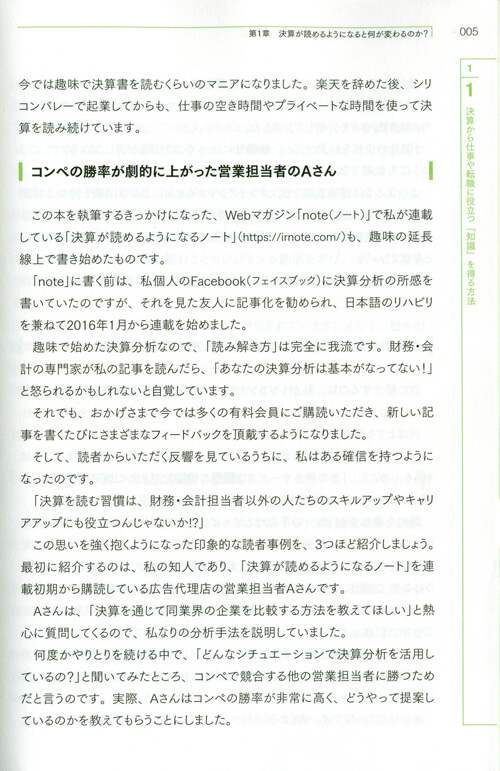 第1章　決算が読めるようになると何が変わるのか？

005

1

1
決算から仕事や転職に役立つ「知識」を得る方法

今では趣味で決算書を読むくらいのマニアになりました。楽天を辞めた後、シリコンバレーで起業してからも、仕事の空き時間やプライベートな時間を使って決算を読み続けています。

コンペの勝率が劇的に上がった営業担当者のAさん

この本を執筆するきっかけになった、Webマガジン「note（ノート）」で私が連載している「決算が読めるようになるノート」（https://irnote.com/）も、趣味の延長線上で書き始めたものです。

「note」に書く前は、私個人のFacebook（フェイスブック）に決算分析の所感を書いていたのですが、それを見た友人に記事化を勧められ、日本語のリハビリを兼ねて2016年1月から連載を始めました。

趣味で始めた決算分析なので、「読み解き方」は完全に我流です。財務・会計の専門家が私の記事を読んだら、「あなたの決算分析は基本がなってない！」と怒られるかもしれないと自覚しています。

それでも、おかげさまで今では多くの有料会員にご購読いただき、新しい記事を書くたびにさまざまなフィードバックを頂戴するようになりました。

そして、読者からいただく反響を見ているうちに、私はある確信を持つようになったのです。

「決算を読む習慣は、財務・会計担当者以外の人たちのスキルアップやキャリアアップにも役立つんじゃないか!?」

この思いを強く抱くようになった印象的な読者事例を、3つほど紹介しましょう。最初に紹介するのは、私の知人であり、「決算が読めるようになるノート」を連載初期から購読している広告代理店の営業担当者Aさんです。

Aさんは、「決算を通じて同業界の企業を比較する方法を教えてほしい」と熱心に質問してくるので、私なりの分析手法を説明していました。

何度かやりとりを続ける中で、「どんなシチュエーションで決算分析を活用しているの？」と聞いてみたところ、コンペで競合する他の営業担当者に勝つためだと言うのです。実際、Aさんはコンペの勝率が非常に高く、どうやって提案しているのかを教えてもらうことにしました。